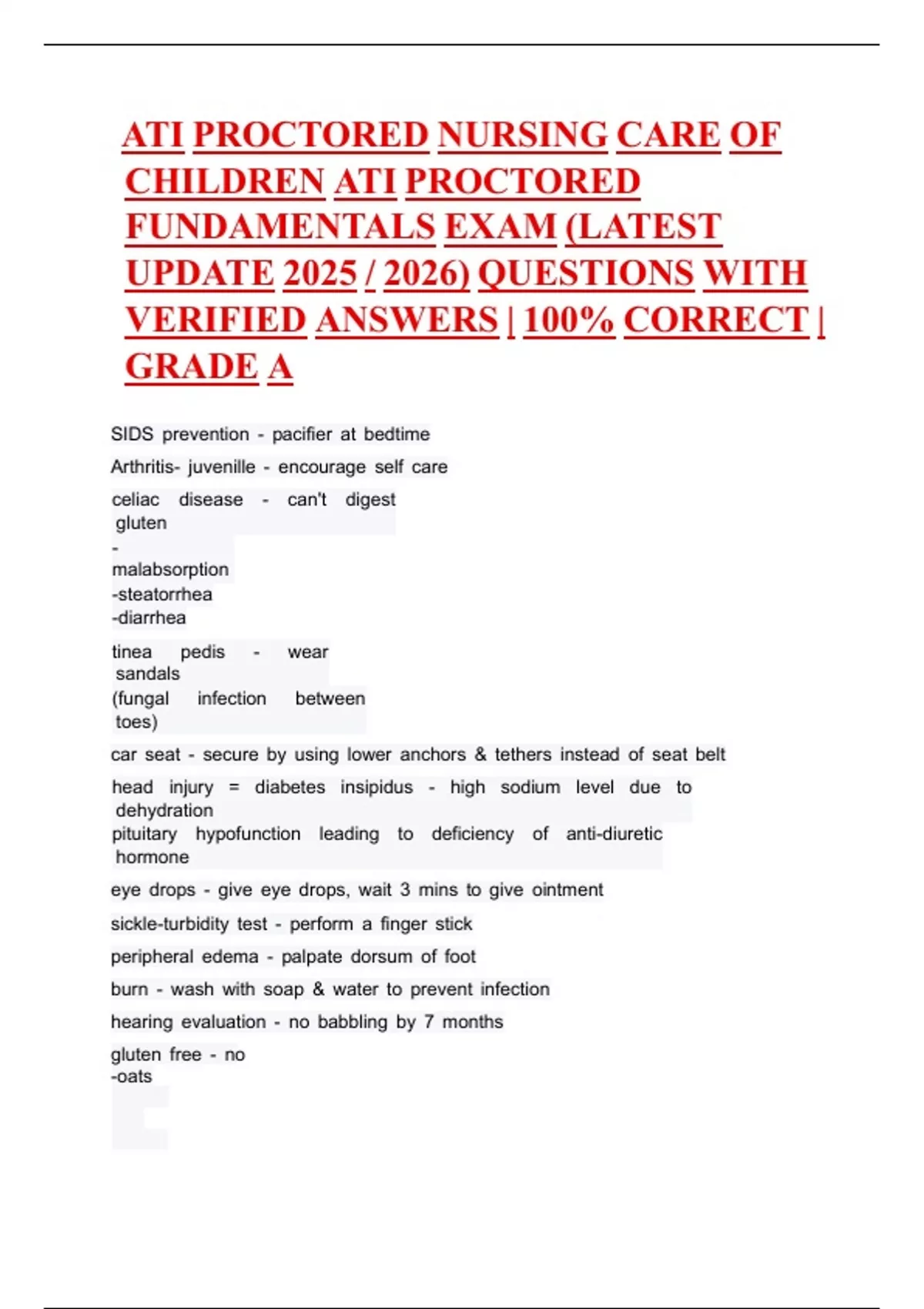 ATI PROCTORED NURSING CARE OF CHILDREN ATI PROCTORED FUNDAMENTALS EXAM (LATEST UPDATE 2025 / 2026) QUESTIONS WITH VERIFIED ANSWERS | 100% CORRECT | GRADE A

SIDS prevention - pacifier at bedtime

Arthritis- juvenille - encourage self care

celiac disease - can't digest gluten
-
malabsorption
-steatorrhea
-diarrhea

tinea pedis - wear sandals
(fungal infection between toes)

car seat - secure by using lower anchors & tethers instead of seat belt

head injury = diabetes insipidus - high sodium level due to dehydration
pituitary hypofunction leading to deficiency of anti-diuretic hormone

eye drops - give eye drops, wait 3 mins to give ointment

sickle-turbidity test - perform a finger stick

peripheral edema - palpate dorsum of foot

burn - wash with soap & water to prevent infection

hearing evaluation - no babbling by 7 months

gluten free - no
-oats